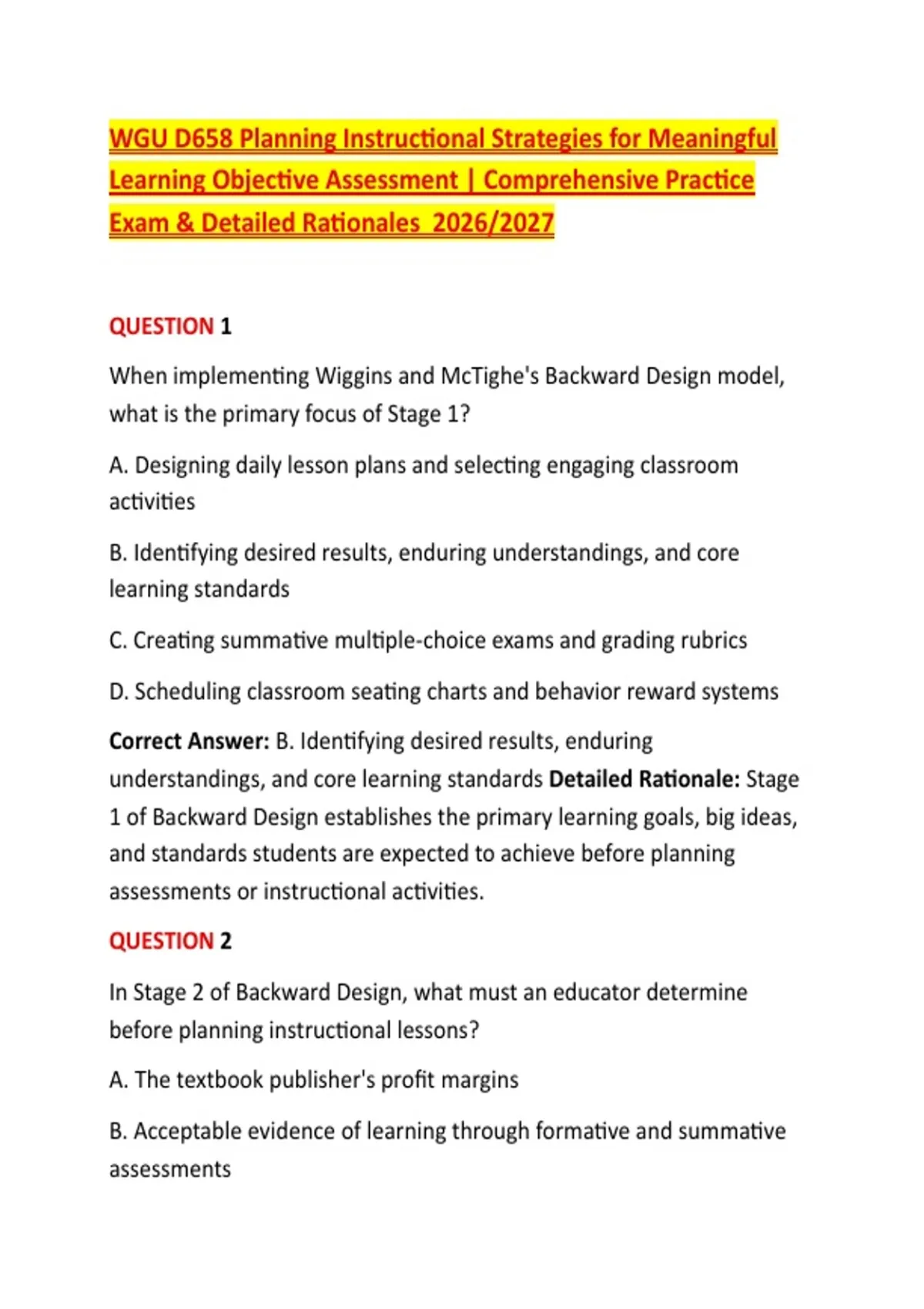 WGU D658 Planning Instructional Strategies for Meaningful Learning Objective Assessment | Comprehensive Practice Exam & Detailed Rationales 2026/2027

QUESTION 1

When implementing Wiggins and McTighe's Backward Design model, what is the primary focus of Stage 1?

A. Designing daily lesson plans and selecting engaging classroom activities

B. Identifying desired results, enduring understandings, and core learning standards

C. Creating summative multiple-choice exams and grading rubrics

D. Scheduling classroom seating charts and behavior reward systems

Correct Answer: B. Identifying desired results, enduring understandings, and core learning standards Detailed Rationale: Stage 1 of Backward Design establishes the primary learning goals, big ideas, and standards students are expected to achieve before planning assessments or instructional activities.

QUESTION 2

In Stage 2 of Backward Design, what must an educator determine before planning instructional lessons?

A. The textbook publisher's profit margins

B. Acceptable evidence of learning through formative and summative assessments